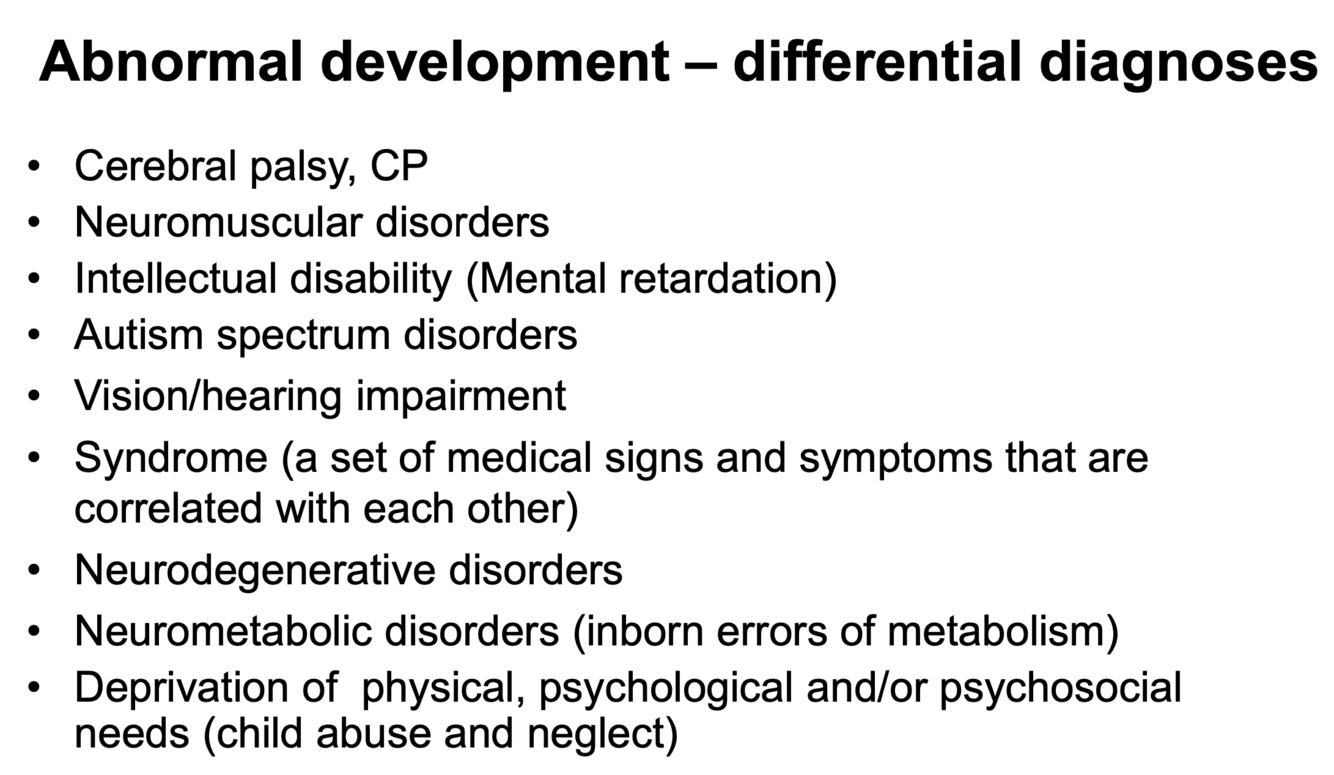 Abnormal development – differential diagnoses

• Cerebral palsy, CP
• Neuromuscular disorders
• Intellectual disability (Mental retardation)
• Autism spectrum disorders
• Vision/hearing impairment
• Syndrome (a set of medical signs and symptoms that are correlated with each other)
• Neurodegenerative disorders
• Neurometabolic disorders (inborn errors of metabolism)
• Deprivation of physical, psychological and/or psychosocial needs (child abuse and neglect)